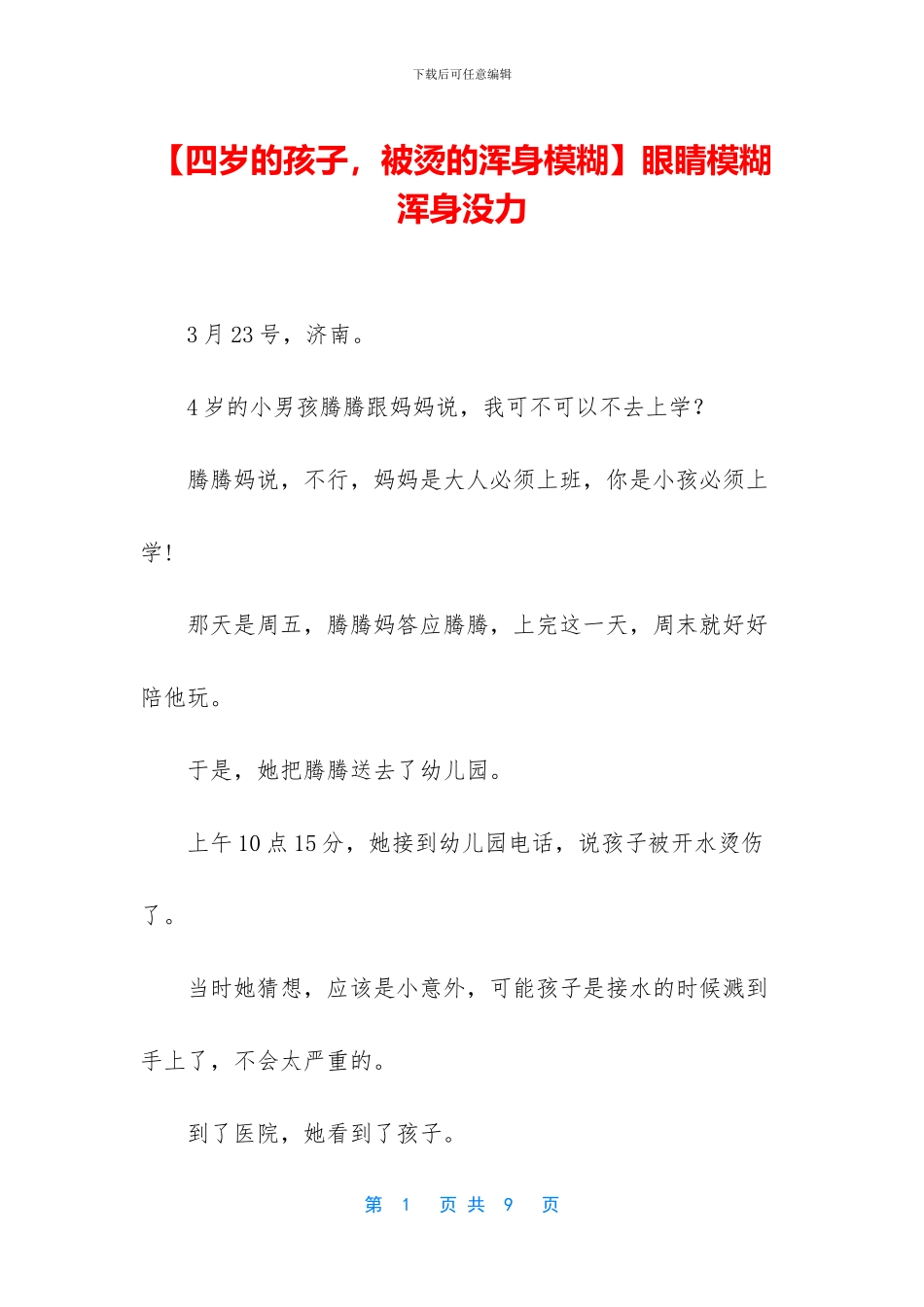 下载后可任意编辑

【四岁的孩子，被烫的浑身模糊】眼睛模糊浑身没力

3 月 23 号，济南。

4 岁的小男孩腾腾跟妈妈说，我可不可以不去上学？

腾腾妈说，不行，妈妈是大人必须上班，你是小孩必须上学！

那天是周五，腾腾妈答应腾腾，上完这一天，周末就好好陪他玩。

于是，她把腾腾送去了幼儿园。

上午 10 点 15 分，她接到幼儿园电话，说孩子被开水烫伤了。

当时她猜想，应该是小意外，可能孩子是接水的时候溅到手上了，不会太严重的。

到了医院，她看到了孩子。

第 1 页 共 9 页